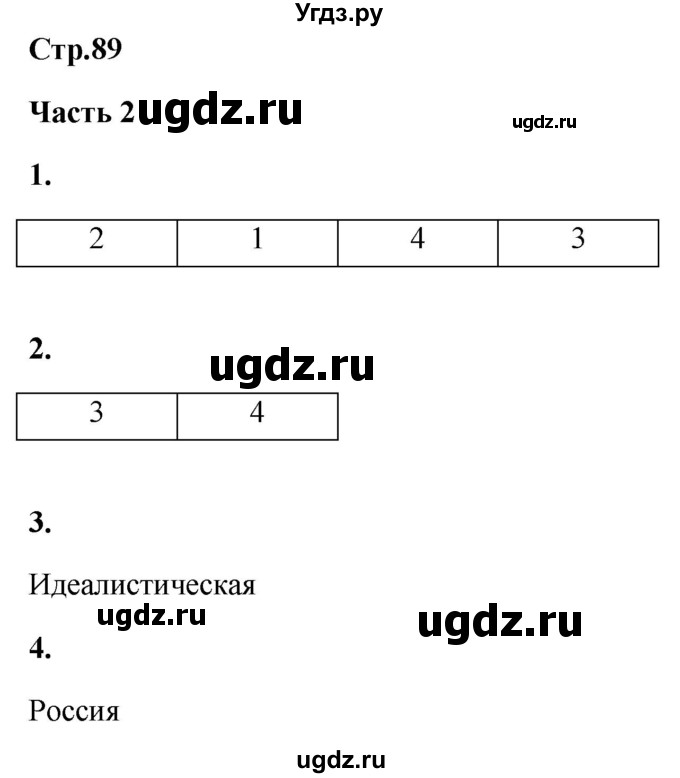 Угдз.ру

Стр.89

Часть 2 ugdz.ru

ugdz.ru

1.

| 2 | 1 | 4 | 3 |
|---|---|---|---|

2.

ugdz.ru

| 3 | 4 |
|---|---|

3.

Идеалистическая

ugdz.ru

ugdz.ru

4.

Россия

ugdz.ru